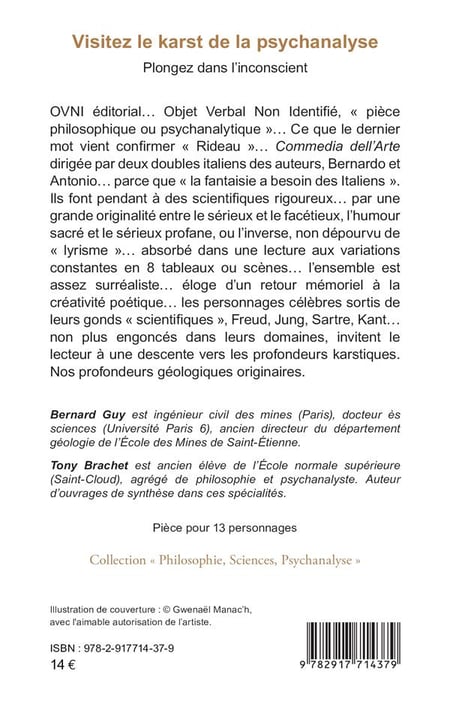 Visitez le karst de la psychanalyse

Plongez dans l'inconscient

OVNI éditorial… Objet Verbal Non Identifié, « pièce philosophique ou psychanalytique »… Ce que le dernier mot vient confirmer « Rideau »… Commedia dell'Arte dirigée par deux doubles italiens des auteurs, Bernardo et Antonio… parce que « la fantaisie a besoin des Italiens ». Ils font pendant à des scientifiques rigoureux… par une grande originalité entre le sérieux et le facétieux, l'humour sacré et le sérieux profane, ou l'inverse, non dépourvu de « lyrisme »… absorbé dans une lecture aux variations constantes en 8 tableaux ou scènes… l'ensemble est assez surréaliste… éloge d'un retour mémoriel à la créativité poétique… les personnages célèbres sortis de leurs gonds « scientifiques », Freud, Jung, Sartre, Kant… non plus engoncés dans leurs domaines, invitent le lecteur à une descente vers les profondeurs karstiques. Nos profondeurs géologiques originaires.

Bernard Guy est ingénieur civil des mines (Paris), docteur ès sciences (Université Paris 6), ancien directeur du département géologie de l'École des Mines de Saint-Étienne.

Tony Brachet est ancien élève de l'École normale supérieure (Saint-Cloud), agrégé de philosophie et psychanalyste. Auteur d'ouvrages de synthèse dans ces spécialités.

Pièce pour 13 personnages

Collection « Philosophie, Sciences, Psychanalyse »

Illustration de couverture : © Gwenaël Manac'h, avec l'aimable autorisation de l'artiste.

ISBN : 978-2-917714-37-9
14 €

9 782917 714379